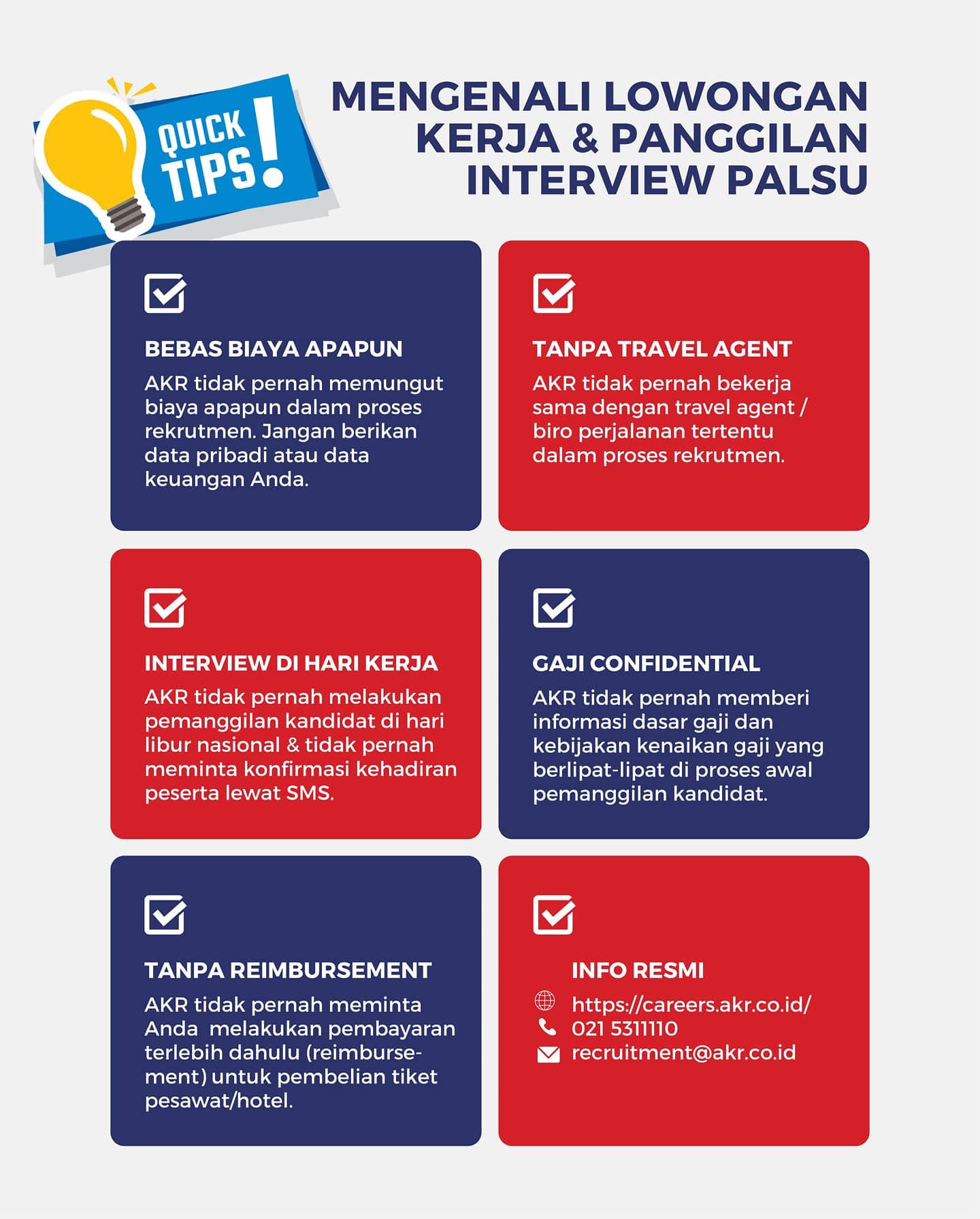 QUICK TIPS!

MENGENALI LOWONGAN KERJA & PANGGILAN INTERVIEW PALSU

BEBAS BIAYA APAPUN
AKR tidak pernah memungut biaya apapun dalam proses rekrutmen. Jangan berikan data pribadi atau data keuangan Anda.

TANPA TRAVEL AGENT
AKR tidak pernah bekerja sama dengan travel agent / biro perjalanan tertentu dalam proses rekrutmen.

INTERVIEW DI HARI KERJA
AKR tidak pernah melakukan pemanggilan kandidat di hari libur nasional & tidak pernah meminta konfirmasi kehadiran peserta lewat SMS.

GAJI CONFIDENTIAL
AKR tidak pernah memberi informasi dasar gaji dan kebijakan kenaikan gaji yang berlipat-lipat di proses awal pemanggilan kandidat.

TANPA REIMBURSEMENT
AKR tidak pernah meminta Anda melakukan pembayaran terlebih dahulu (reimbursement) untuk pembelian tiket pesawat/hotel.

INFO RESMI
https://careers.akr.co.id/
021 5311110
recruitment@akr.co.id